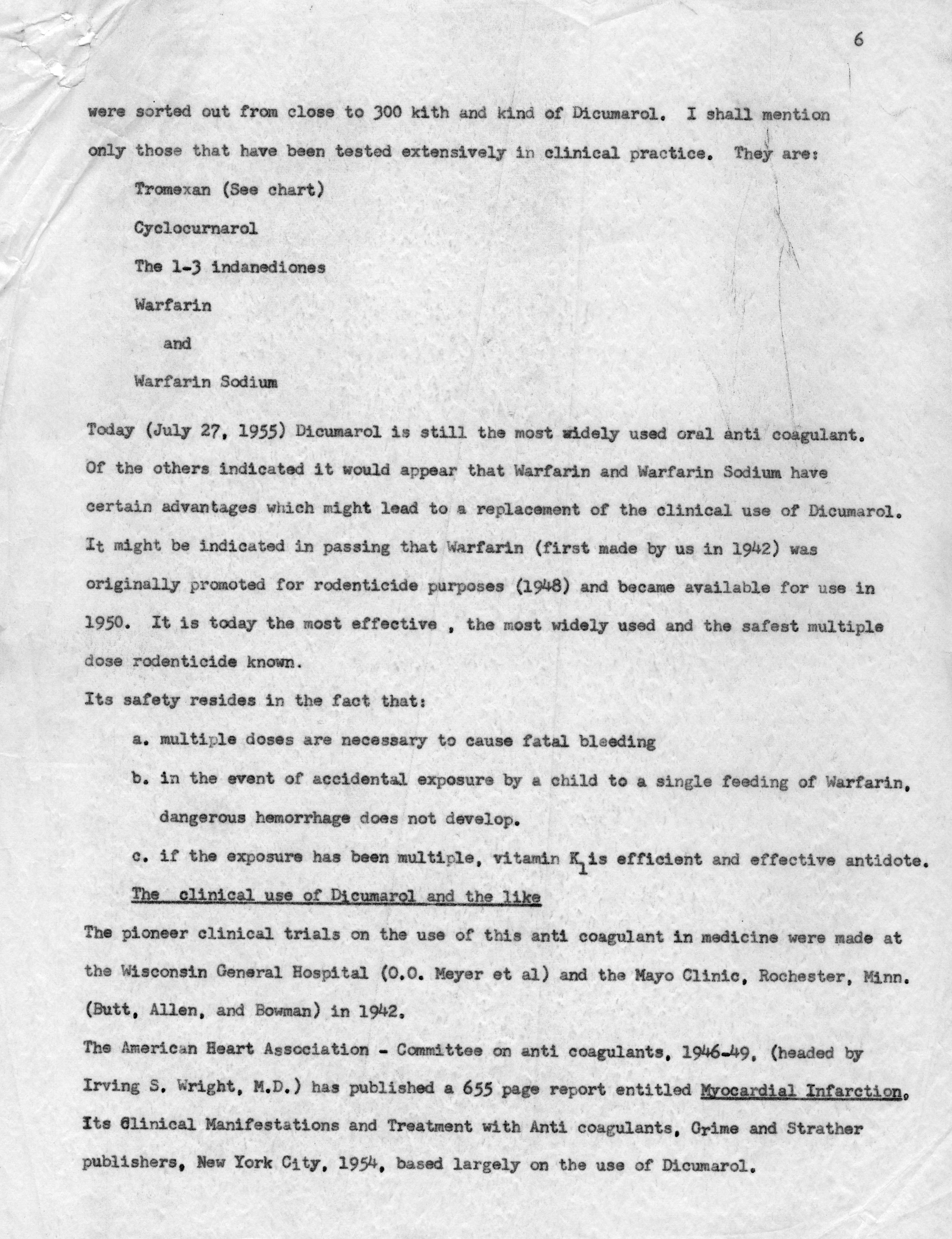 6

were sorted out from close to 300 kith and kind of Dicumarol. I shall mention only those that have been tested extensively in clinical practice. They are:

Tromexan (See chart)

Cyclocurnarol

The 1-3 indanediones

Warfarin

and

Warfarin Sodium

Today (July 27, 1955) Dicumarol is still the most widely used oral anti coagulant. Of the others indicated it would appear that Warfarin and Warfarin Sodium have certain advantages which might lead to a replacement of the clinical use of Dicumarol. It might be indicated in passing that Warfarin (first made by us in 1942) was originally promoted for rodenticide purposes (1948) and became available for use in 1950. It is today the most effective , the most widely used and the safest multiple dose rodenticide known.

Its safety resides in the fact that:

a. multiple doses are necessary to cause fatal bleeding

b. in the event of accidental exposure by a child to a single feeding of Warfarin, dangerous hemorrhage does not develop.

c. if the exposure has been multiple, vitamin $K_1$ is efficient and effective antidote.

The clinical use of Dicumarol and the like

The pioneer clinical trials on the use of this anti coagulant in medicine were made at the Wisconsin General Hospital (O.O. Meyer et al) and the Mayo Clinic, Rochester, Minn. (Butt, Allen, and Bowman) in 1942.

The American Heart Association - Committee on anti coagulants, 1946-49, (headed by Irving S. Wright, M.D.) has published a 655 page report entitled Myocardial Infarction, Its Clinical Manifestations and Treatment with Anti coagulants, Grime and Strather publishers, New York City, 1954, based largely on the use of Dicumarol.